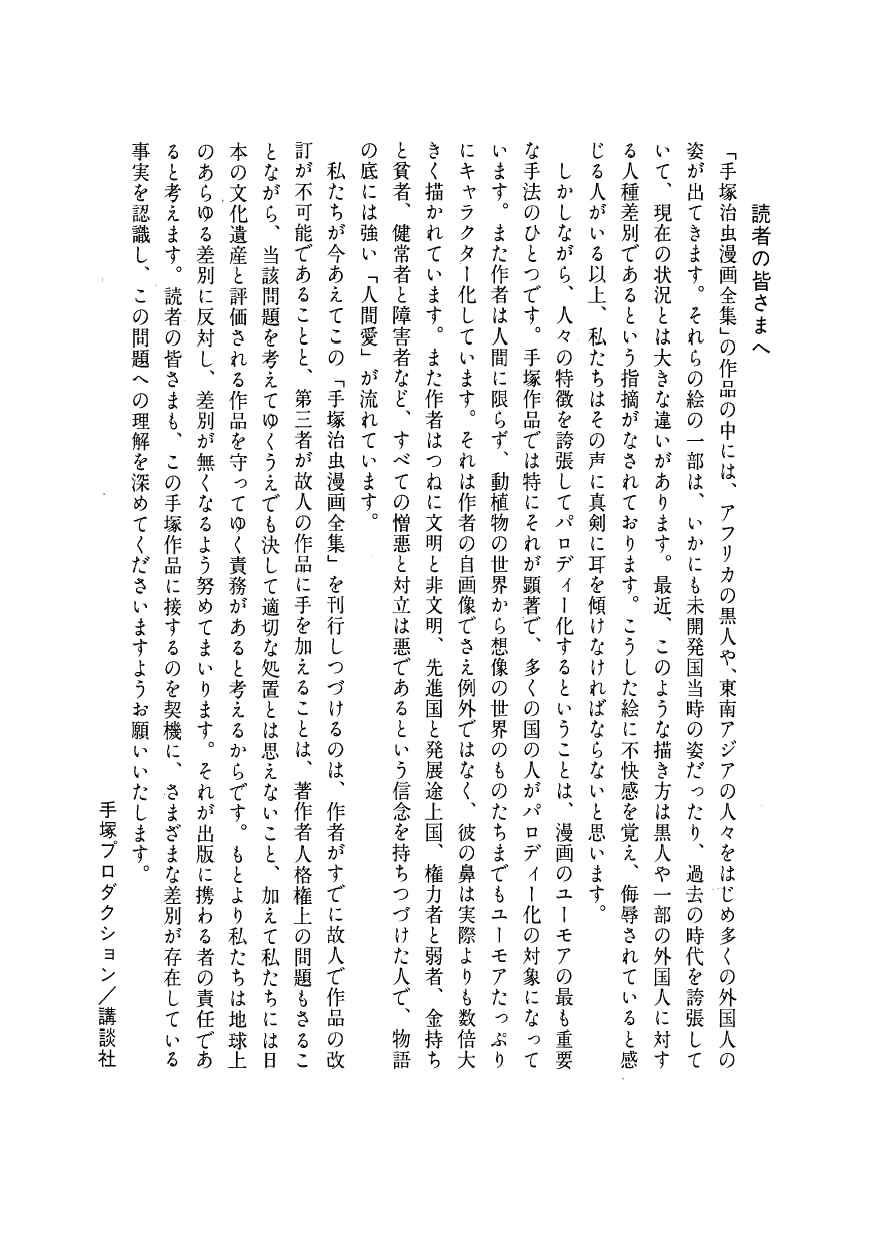 読者の皆さまへ

「手塚治虫漫画全集」の作品の中には、アフリカの黒人や、東南アジアの人々をはじめ多くの外国人の姿が出てきます。それらの絵の一部は、いかにも未開発国当時の姿だったり、過去の時代を誇張していて、現在の状況とは大きな違いがあります。最近、このような描き方は黒人や一部の外国人に対する人種差別であるという指摘がなされております。こうした絵に不快感を覚え、侮辱されていると感じる人がいる以上、私たちはその声に真剣に耳を傾けなければならないと思います。

しかしながら、人々の特徴を誇張してパロディー化するということは、漫画のユーモアの最も重要な手法のひとつです。手塚作品では特にそれが顕著で、多くの国の人がパロディー化の対象になっています。また作者は人間に限らず、動植物の世界から想像の世界のものたちまでもユーモアたっぷりにキャラクター化しています。それは作者の自画像でさえ例外ではなく、彼の鼻は実際よりも数倍大きく描かれています。また作者はつねに文明と非文明、先進国と発展途上国、権力者と弱者、金持ちと貧者、健常者と障害者など、すべての憎悪と対立は悪であるという信念を持ちつづけた人で、物語の底には強い「人間愛」が流れています。

私たちが今あえてこの「手塚治虫漫画全集」を刊行しつづけるのは、作者がすでに故人で作品の改訂が不可能であることと、第三者が故人の作品に手を加えることは、著作者人格権上の問題もさることながら、当該問題を考えてゆくうえでも決して適切な処置とは思えないこと、加えて私たちには日本の文化遺産と評価される作品を守ってゆく責務があると考えるからです。もとより私たちは地球上のあらゆる差別に反対し、差別が無くなるよう努めてまいります。それが出版に携わる者の責任であると考えます。読者の皆さまも、この手塚作品に接するのを契機に、さまざまな差別が存在している事実を認識し、この問題への理解を深めてくださいますようお願いいたします。

手塚プロダクション／講談社